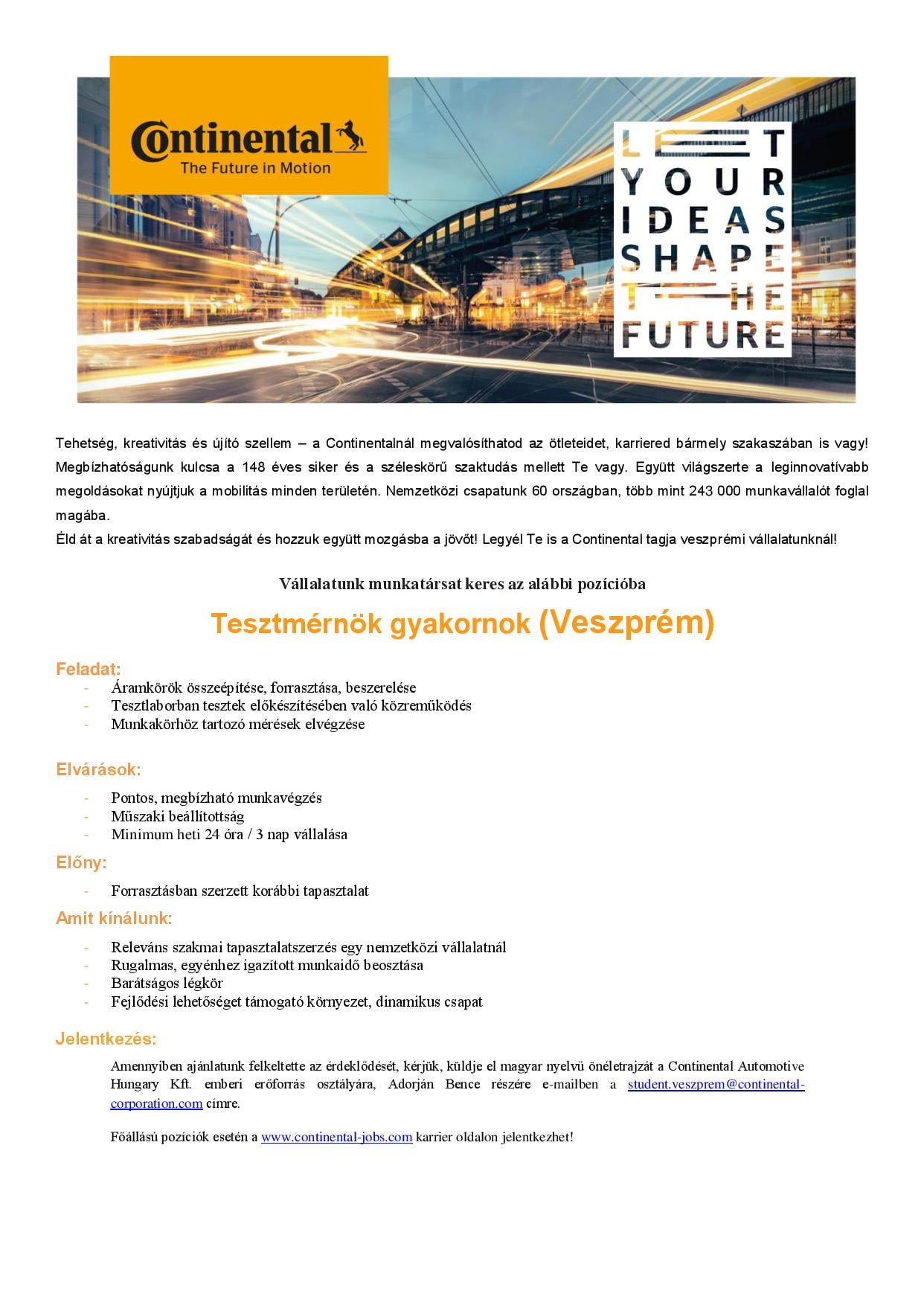 Continental
The Future in Motion

LET YOUR IDEAS SHAPE THE FUTURE

Tehetség, kreativitás és újító szellem – a Continentalnál megvalósíthatod az ötleteidet, karriered bármely szakaszában is vagy! Megbízhatóságunk kulcsa a 148 éves siker és a széleskörű szaktudás mellett Te vagy. Együtt világszerte a leginnovatívabb megoldásokat nyújtjuk a mobilitás minden területén. Nemzetközi csapatunk 60 országban, több mint 243 000 munkavállalót foglal magába.
Éld át a kreativitás szabadságát és hozzuk együtt mozgásba a jövőt! Legyél Te is a Continental tagja veszprémi vállalatunknál!

Vállalatunk munkatársat keres az alábbi pozícióba

Tesztmérnök gyakornok (Veszprém)

Feladat:
- Áramkörök összeépítése, forrasztása, beszerelése
- Tesztlaborban tesztek előkészítésében való közreműködés
- Munkakörhöz tartozó mérések elvégzése

Elvárások:
- Pontos, megbízható munkavégzés
- Műszaki beállítottság
- Minimum heti 24 óra / 3 nap vállalása

Előny:
- Forrasztásban szerzett korábbi tapasztalat

Amit kínálunk:
- Releváns szakmai tapasztalatszerzés egy nemzetközi vállalatnál
- Rugalmas, egyénhez igazított munkaidő beosztása
- Barátságos légkör
- Fejlődési lehetőséget támogató környezet, dinamikus csapat

Jelentkezés:
Amennyiben ajánlatunk felkeltette az érdeklődését, kérjük, küldje el magyar nyelvű önéletrajzát a Continental Automotive Hungary Kft. emberi erőforrás osztályára, Adorján Bence részére e-mailben a student.veszprem@continental-corporation.com címre.

Főállású pozíciók esetén a www.continental-jobs.com karrier oldalon jelentkezhet!